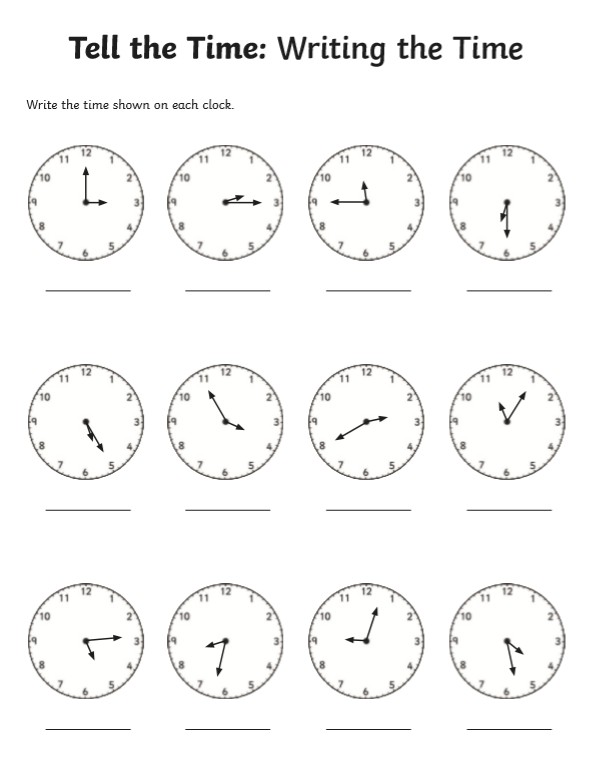 Tell the Time: Writing the Time

Write the time shown on each clock.

12 1 2 3 4 5 6 7 8 9 10 11

12 1 2 3 4 5 6 7 8 9 10 11

12 1 2 3 4 5 6 7 8 9 10 11

12 1 2 3 4 5 6 7 8 9 10 11

12 1 2 3 4 5 6 7 8 9 10 11

12 1 2 3 4 5 6 7 8 9 10 11

12 1 2 3 4 5 6 7 8 9 10 11

12 1 2 3 4 5 6 7 8 9 10 11

12 1 2 3 4 5 6 7 8 9 10 11

12 1 2 3 4 5 6 7 8 9 10 11

12 1 2 3 4 5 6 7 8 9 10 11

12 1 2 3 4 5 6 7 8 9 10 11